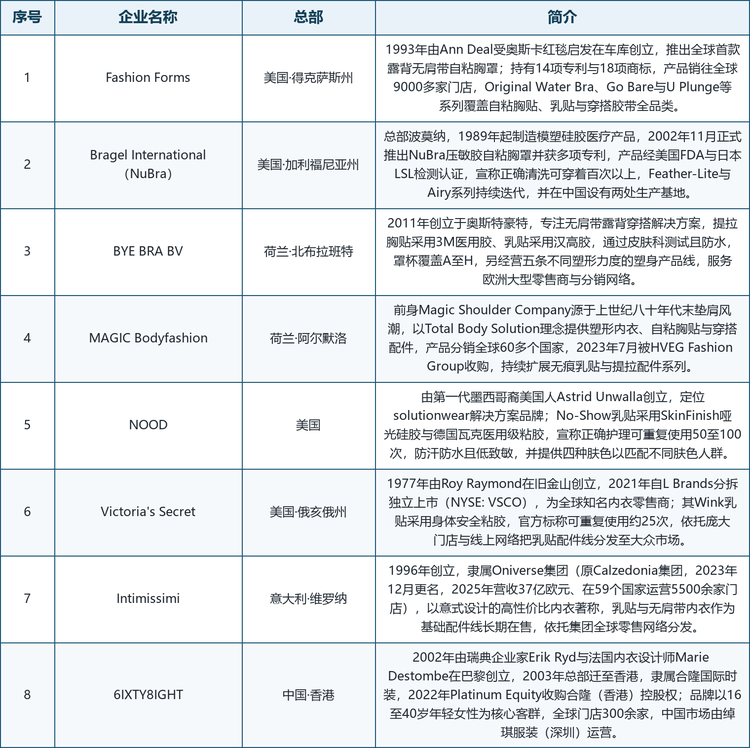 | 序号 | 企业名称 | 总部 | 简介 |
|---|---|---|---|
| 1 | Fashion Forms | 美国·得克萨斯州 | 1993年由Ann Deal受奥斯卡红毯启发在车库创立，推出全球首款露背无肩带自粘胸罩；持有14项专利与18项商标，产品销往全球9000多家门店，Original Water Bra、Go Bare与U Plunge等系列覆盖自粘胸贴、乳贴与穿搭胶带全品类。 |
| 2 | Bragel International (NuBra) | 美国·加利福尼亚州 | 总部波莫纳，1989年起制造模塑硅胶医疗产品，2002年11月正式推出NuBra压敏胶自粘胸罩并获多项专利，产品经美国FDA与日本LSL检测认证，宣称正确清洗可穿着百次以上，Feather-Lite与Airy系列持续迭代，并在中国设有两处生产基地。 |
| 3 | BYE BRA BV | 荷兰·北布拉班特 | 2011年创立于奥斯特豪特，专注无肩带露背穿搭解决方案，提拉胸贴采用3M医用胶、乳贴采用汉高胶，通过皮肤科测试且防水，罩杯覆盖A至H，另经营五条不同塑形力度的塑身产品线，服务欧洲大型零售商与分销网络。 |
| 4 | MAGIC Bodyfashion | 荷兰·阿尔默洛 | 前身Magic Shoulder Company源于上世纪八十年代末垫肩风潮，以Total Body Solution理念提供塑形内衣、自粘胸贴与穿搭配件，产品分销全球60多个国家，2023年7月被HVEG Fashion Group收购，持续扩展无痕乳贴与提拉配件系列。 |
| 5 | NOOD | 美国 | 由第一代墨西哥裔美国人Astrid Unwalla创立，定位solutionwear解决方案品牌；No-Show乳贴采用SkinFinish哑光硅胶与德国瓦克医用级粘胶，宣称正确护理可重复使用50至100次，防汗防水且低致敏，并提供四种肤色以匹配不同肤色人群。 |
| 6 | Victoria's Secret | 美国·俄亥俄州 | 1977年由Roy Raymond在旧金山创立，2021年自L Brands分拆独立上市（NYSE: VSCO），为全球知名内衣零售商；其Wink乳贴采用身体安全粘胶，官方标称可重复使用约25次，依托庞大门店与线上网络把乳贴配件线分发至大众市场。 |
| 7 | Intimissimi | 意大利·维罗纳 | 1996年创立，隶属Oniverse集团（原Calzedonia集团，2023年12月更名，2025年营收37亿欧元、在59个国家运营5500余家门店），以意式设计的高性价比内衣著称，乳贴与无肩带内衣作为基础配件线长期在售，依托集团全球零售网络分发。 |
| 8 | 6IXTY8IGHT | 中国·香港 | 2002年由瑞典企业家Erik Ryd与法国内衣设计师Marie Destombe在巴黎创立，2003年总部迁至香港，隶属合隆国际时装，2022年Platinum Equity收购合隆（香港）控股权；品牌以16至40岁年轻女性为核心客群，全球门店300余家，中国市场由绰琪服装（深圳）运营。 |